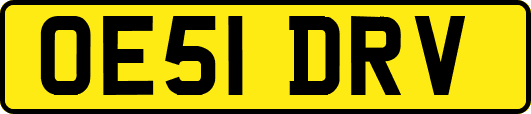 OE51 DRV